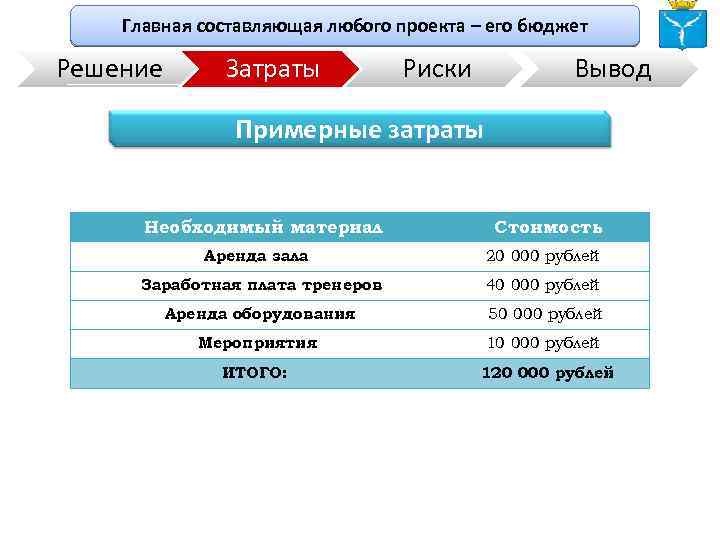 Главная составляющая любого проекта – его бюджет

Решение

Затраты

Риски

Вывод

Примерные затраты

| Необходимый материал | Стоимость |
|---|---|
| Аренда зала | 20 000 рублей |
| Заработная плата тренеров | 40 000 рублей |
| Аренда оборудования | 50 000 рублей |
| Мероприятия | 10 000 рублей |
| ИТОГО: | 120 000 рублей |